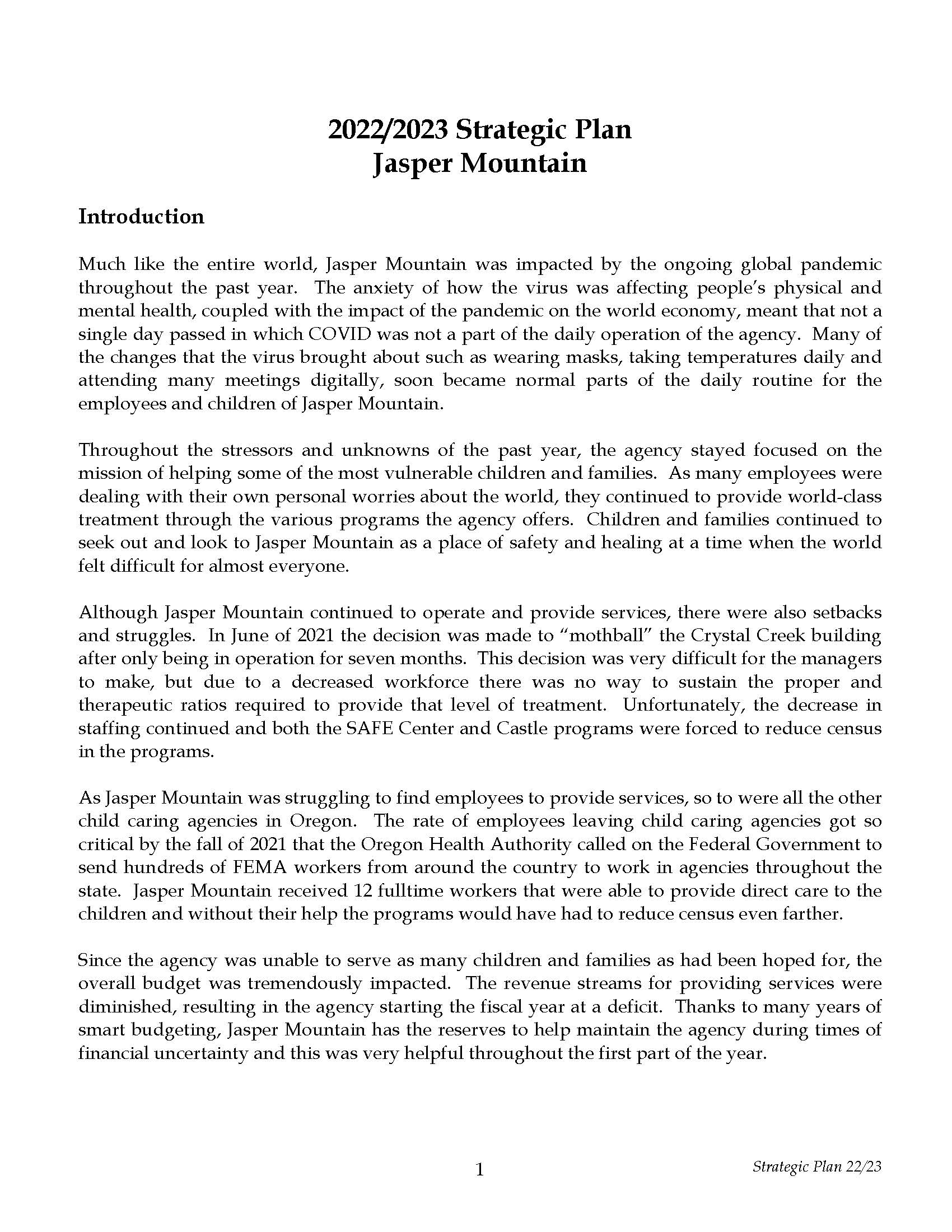 2022/2023 Strategic Plan
Jasper Mountain

Introduction

Much like the entire world, Jasper Mountain was impacted by the ongoing global pandemic throughout the past year. The anxiety of how the virus was affecting people's physical and mental health, coupled with the impact of the pandemic on the world economy, meant that not a single day passed in which COVID was not a part of the daily operation of the agency. Many of the changes that the virus brought about such as wearing masks, taking temperatures daily and attending many meetings digitally, soon became normal parts of the daily routine for the employees and children of Jasper Mountain.

Throughout the stressors and unknowns of the past year, the agency stayed focused on the mission of helping some of the most vulnerable children and families. As many employees were dealing with their own personal worries about the world, they continued to provide world-class treatment through the various programs the agency offers. Children and families continued to seek out and look to Jasper Mountain as a place of safety and healing at a time when the world felt difficult for almost everyone.

Although Jasper Mountain continued to operate and provide services, there were also setbacks and struggles. In June of 2021 the decision was made to "mothball" the Crystal Creek building after only being in operation for seven months. This decision was very difficult for the managers to make, but due to a decreased workforce there was no way to sustain the proper and therapeutic ratios required to provide that level of treatment. Unfortunately, the decrease in staffing continued and both the SAFE Center and Castle programs were forced to reduce census in the programs.

As Jasper Mountain was struggling to find employees to provide services, so to were all the other child caring agencies in Oregon. The rate of employees leaving child caring agencies got so critical by the fall of 2021 that the Oregon Health Authority called on the Federal Government to send hundreds of FEMA workers from around the country to work in agencies throughout the state. Jasper Mountain received 12 fulltime workers that were able to provide direct care to the children and without their help the programs would have had to reduce census even farther.

Since the agency was unable to serve as many children and families as had been hoped for, the overall budget was tremendously impacted. The revenue streams for providing services were diminished, resulting in the agency starting the fiscal year at a deficit. Thanks to many years of smart budgeting, Jasper Mountain has the reserves to help maintain the agency during times of financial uncertainty and this was very helpful throughout the first part of the year.

1

Strategic Plan 22/23